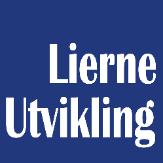 Lierne
Utvikling